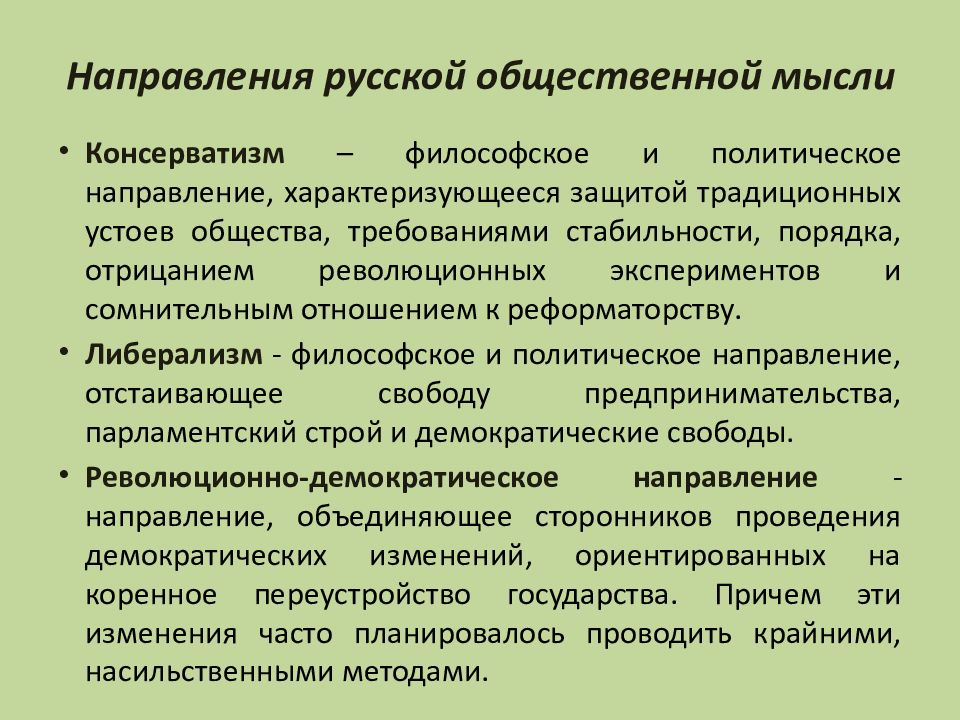 Направления русской общественной мысли

• Консерватизм – философское и политическое направление, характеризующееся защитой традиционных устоев общества, требованиями стабильности, порядка, отрицанием революционных экспериментов и сомнительным отношением к реформаторству.

• Либерализм - философское и политическое направление, отстаивающее свободу предпринимательства, парламентский строй и демократические свободы.

• Революционно-демократическое направление - направление, объединяющее сторонников проведения демократических изменений, ориентированных на коренное переустройство государства. Причем эти изменения часто планировалось проводить крайними, насильственными методами.